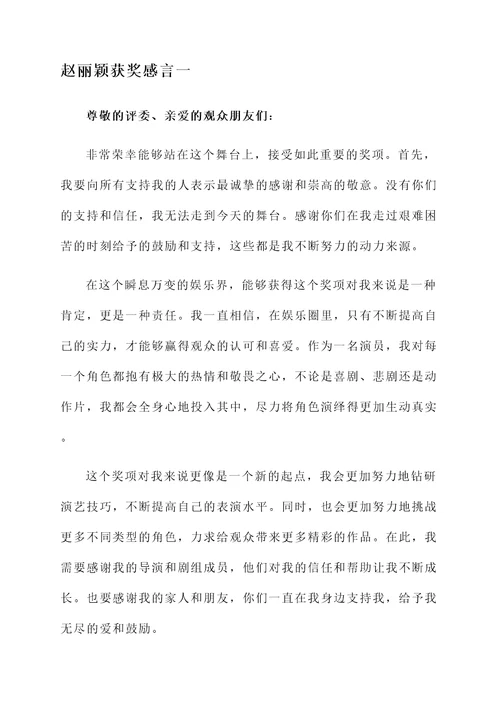 赵丽颖获奖感言一

尊敬的评委、亲爱的观众朋友们：

非常荣幸能够站在这个舞台上，接受如此重要的奖项。首先，我要向所有支持我的人表示最诚挚的感谢和崇高的敬意。没有你们的支持和信任，我无法走到今天的舞台。感谢你们在我走过艰难困苦的时刻给予的鼓励和支持，这些都是我不断努力的动力来源。

在这个瞬息万变的娱乐界，能够获得这个奖项对我来说是一种肯定，更是一种责任。我一直相信，在娱乐圈里，只有不断提高自己的实力，才能够赢得观众的认可和喜爱。作为一名演员，我对每一个角色都抱有极大的热情和敬畏之心，不论是喜剧、悲剧还是动作片，我都会全身心地投入其中，尽力将角色演绎得更加生动真实。

这个奖项对我来说更像是一个新的起点，我会更加努力地钻研演艺技巧，不断提高自己的表演水平。同时，也会更加努力地挑战更多不同类型的角色，力求给观众带来更多精彩的作品。在此，我需要感谢我的导演和剧组成员，他们对我的信任和帮助让我不断成长。也要感谢我的家人和朋友，你们一直在我身边支持我，给予我无尽的爱和鼓励。